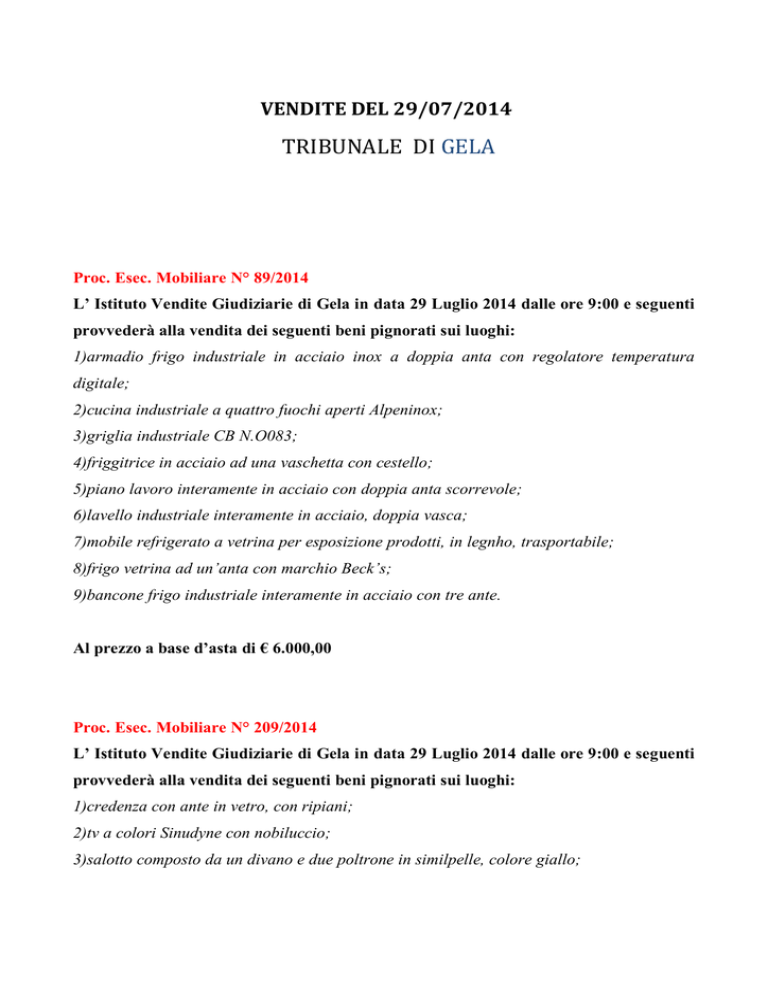 VENDITE DEL 29/07/2014

TRIBUNALE DI GELA

Proc. Esec. Mobiliare N° 89/2014

L' Istituto Vendite Giudiziarie di Gela in data 29 Luglio 2014 dalle ore 9:00 e seguenti provvederà alla vendita dei seguenti beni pignorati sui luoghi:

1)armadio frigo industriale in acciaio inox a doppia anta con regolatore temperatura digitale;

2)cucina industriale a quattro fuochi aperti Alpeninox;

3)griglia industriale CB N.O083;

4)friggitrice in acciaio ad una vaschetta con cestello;

5)piano lavoro interamente in acciaio con doppia anta scorrevole;

6)lavello industriale interamente in acciaio, doppia vasca;

7)mobile refrigerato a vetrina per esposizione prodotti, in legnho, trasportabile;

8)frigo vetrina ad un'anta con marchio Beck's;

9)bancone frigo industriale interamente in acciaio con tre ante.

Al prezzo a base d'asta di € 6.000,00

Proc. Esec. Mobiliare N° 209/2014

L' Istituto Vendite Giudiziarie di Gela in data 29 Luglio 2014 dalle ore 9:00 e seguenti provvederà alla vendita dei seguenti beni pignorati sui luoghi:

1)credenza con ante in vetro, con ripiani;

2)tv a colori Sinudyne con nobiluccio;

3)salotto composto da un divano e due poltrone in similpelle, colore giallo;